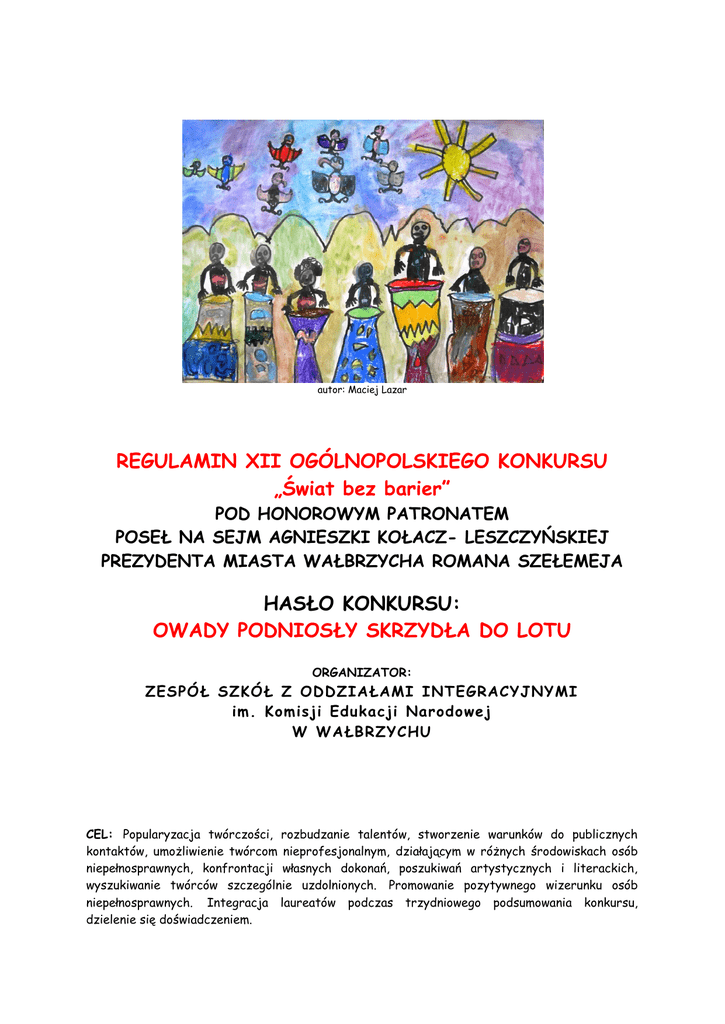 autor: Maciej Lazar

REGULAMIN XII OGÓLNOPOLSKIEGO KONKURSU
„Świat bez barier”
POD HONOROWYM PATRONATEM
POSEŁ NA SEJM AGNIESZKI KOŁACZ- LESZCZYŃSKIEJ
PREZYDENTA MIASTA WAŁBRZYCHA ROMANA SZEŁEMEJA

HASŁO KONKURSU:
OWADY PODNIOSŁY SKRZYDŁA DO LOTU

ORGANIZATOR:
ZESPÓŁ SZKÓŁ Z ODDZIAŁAMI INTEGRACYJNYMI
im. Komisji Edukacji Narodowej
W WAŁBRZYCHU

CEL: Popularyzacja twórczości, rozbudzanie talentów, stworzenie warunków do publicznych kontaktów, umożliwienie twórcom nieprofesjonalnym, działającym w różnych środowiskach osób niepełnosprawnych, konfrontacji własnych dokonań, poszukiwań artystycznych i literackich, wyszukiwanie twórców szczególnie uzdolnionych. Promowanie pozytywnego wizerunku osób niepełnosprawnych. Integracja laureatów podczas trzydniowego podsumowania konkursu, dzielenie się doświadczeniem.